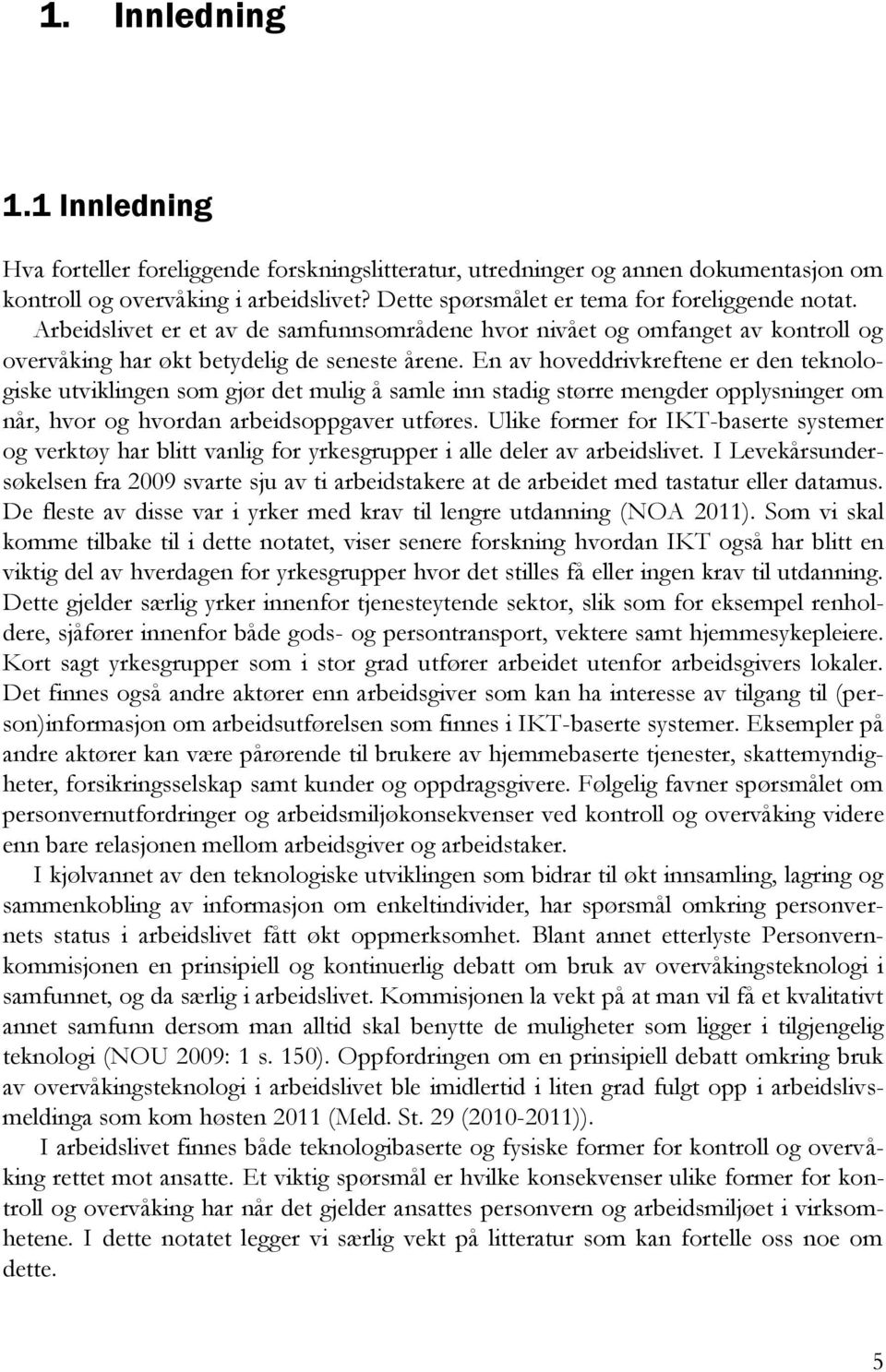 1. Innledning

1.1 Innledning

Hva forteller foreliggende forskningslitteratur, utredninger og annen dokumentasjon om kontroll og overvåking i arbeidslivet? Dette spørsmålet er tema for foreliggende notat. Arbeidslivet er et av de samfunnsområdene hvor nivået og omfanget av kontroll og overvåking har økt betydelig de seneste årene. En av hoveddrivkreftene er den teknologiske utviklingen som gjør det mulig å samle inn stadig større mengder opplysninger om når, hvor og hvordan arbeidsoppgaver utføres. Ulike former for IKT-baserte systemer og verktøy har blitt vanlig for yrkesgrupper i alle deler av arbeidslivet. I Levekårsundersøkelsen fra 2009 svarte sju av ti arbeidstakere at de arbeidet med tastatur eller datamus. De fleste av disse var i yrker med krav til lengre utdanning (NOA 2011). Som vi skal komme tilbake til i dette notatet, viser senere forskning hvordan IKT også har blitt en viktig del av hverdagen for yrkesgrupper hvor det stilles få eller ingen krav til utdanning. Dette gjelder særlig yrker innenfor tjenesteytende sektor, slik som for eksempel renholdere, sjåfører innenfor både gods- og persontransport, vektere samt hjemmesykepleiere. Kort sagt yrkesgrupper som i stor grad utfører arbeidet utenfor arbeidsgivers lokaler. Det finnes også andre aktører enn arbeidsgiver som kan ha interesse av tilgang til (person)informasjon om arbeidsutførelsen som finnes i IKT-baserte systemer. Eksempler på andre aktører kan være pårørende til brukere av hjemmebaserte tjenester, skattemyndigheter, forsikringsselskap samt kunder og oppdragsgivere. Følgelig favner spørsmålet om personvernutfordringer og arbeidsmiljøkonsekvenser ved kontroll og overvåking videre enn bare relasjonen mellom arbeidsgiver og arbeidstaker.

I kjølvannet av den teknologiske utviklingen som bidrar til økt innsamling, lagring og sammenkobling av informasjon om enkeltindivider, har spørsmål omkring personvernets status i arbeidslivet fått økt oppmerksomhet. Blant annet etterlyste Personvernkommisjonen en prinsipiell og kontinuerlig debatt om bruk av overvåkingsteknologi i samfunnet, og da særlig i arbeidslivet. Kommisjonen la vekt på at man vil få et kvalitativt annet samfunn dersom man alltid skal benytte de muligheter som ligger i tilgjengelig teknologi (NOU 2009: 1 s. 150). Oppfordringen om en prinsipiell debatt omkring bruk av overvåkingsteknologi i arbeidslivet ble imidlertid i liten grad fulgt opp i arbeidslivsmeldinga som kom høsten 2011 (Meld. St. 29 (2010-2011)).

I arbeidslivet finnes både teknologibaserte og fysiske former for kontroll og overvåking rettet mot ansatte. Et viktig spørsmål er hvilke konsekvenser ulike former for kontroll og overvåking har når det gjelder ansattes personvern og arbeidsmiljøet i virksomhetene. I dette notatet legger vi særlig vekt på litteratur som kan fortelle oss noe om dette.

5